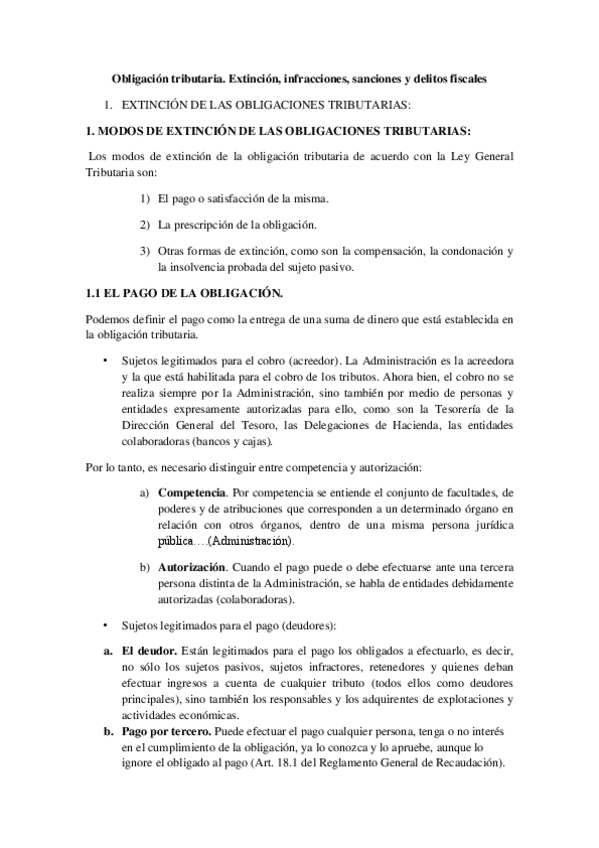 Obligación tributaria. Extinción, infracciones, sanciones y delitos fiscales

1. EXTINCIÓN DE LAS OBLIGACIONES TRIBUTARIAS:

1. MODOS DE EXTINCIÓN DE LAS OBLIGACIONES TRIBUTARIAS:

Los modos de extinción de la obligación tributaria de acuerdo con la Ley General Tributaria son:

1) El pago o satisfacción de la misma.

2) La prescripción de la obligación.

3) Otras formas de extinción, como son la compensación, la condonación y la insolvencia probada del sujeto pasivo.

1.1 EL PAGO DE LA OBLIGACIÓN.

Podemos definir el pago como la entrega de una suma de dinero que está establecida en la obligación tributaria.

• Sujetos legitimados para el cobro (acreedor). La Administración es la acreedora y la que está habilitada para el cobro de los tributos. Ahora bien, el cobro no se realiza siempre por la Administración, sino también por medio de personas y entidades expresamente autorizadas para ello, como son la Tesorería de la Dirección General del Tesoro, las Delegaciones de Hacienda, las entidades colaboradoras (bancos y cajas).

Por lo tanto, es necesario distinguir entre competencia y autorización:

a) Competencia. Por competencia se entiende el conjunto de facultades, de poderes y de atribuciones que corresponden a un determinado órgano en relación con otros órganos, dentro de una misma persona jurídica pública….(Administración).

b) Autorización. Cuando el pago puede o debe efectuarse ante una tercera persona distinta de la Administración, se habla de entidades debidamente autorizadas (colaboradoras).

• Sujetos legitimados para el pago (deudores):

a. El deudor. Están legitimados para el pago los obligados a efectuarlo, es decir, no sólo los sujetos pasivos, sujetos infractores, retenedores y quienes deban efectuar ingresos a cuenta de cualquier tributo (todos ellos como deudores principales), sino también los responsables y los adquirentes de explotaciones y actividades económicas.

b. Pago por tercero. Puede efectuar el pago cualquier persona, tenga o no interés en el cumplimiento de la obligación, ya lo conozca y lo apruebe, aunque lo ignore el obligado al pago (Art. 18.1 del Reglamento General de Recaudación).